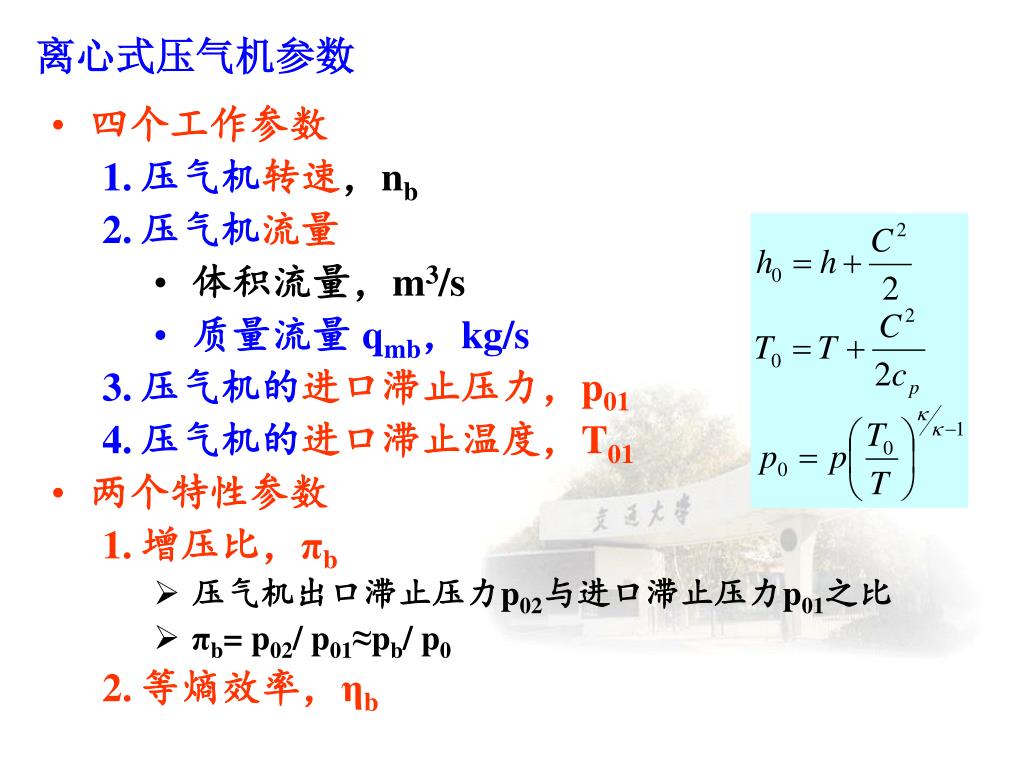 离心式压气机参数

• 四个工作参数

1.压气机转速，$n_b$

2.压气机流量

• 体积流量，$m^3/s$

• 质量流量$q_{mb}$，kg/s

3.压气机的进口滞止压力，$p_{01}$

4.压气机的进口滞止温度，$T_{01}$

• 两个特性参数

1.增压比，$\pi_b$

➢ 压气机出口滞止压力$p_{02}$与进口滞止压力$p_{01}$之比

➢ $\pi_b = p_{02}/p_{01} \approx p_b/p_0$

2.等熵效率，$\eta_b$

$h_0 = h + \frac{C^2}{2}$

$T_0 = T + \frac{C^2}{2c_p}$

$p_0 = p\left(\frac{T_0}{T}\right)^{\kappa/\kappa-1}$

交通大学